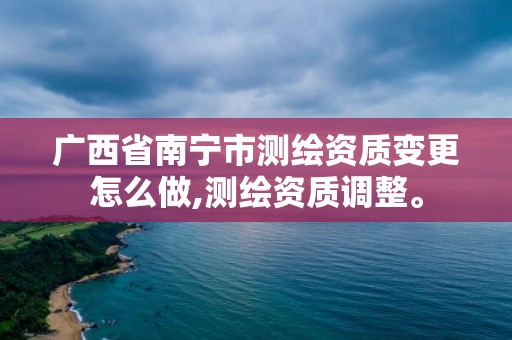 广西省南宁市测绘资质变更怎么做,测绘资质调整。